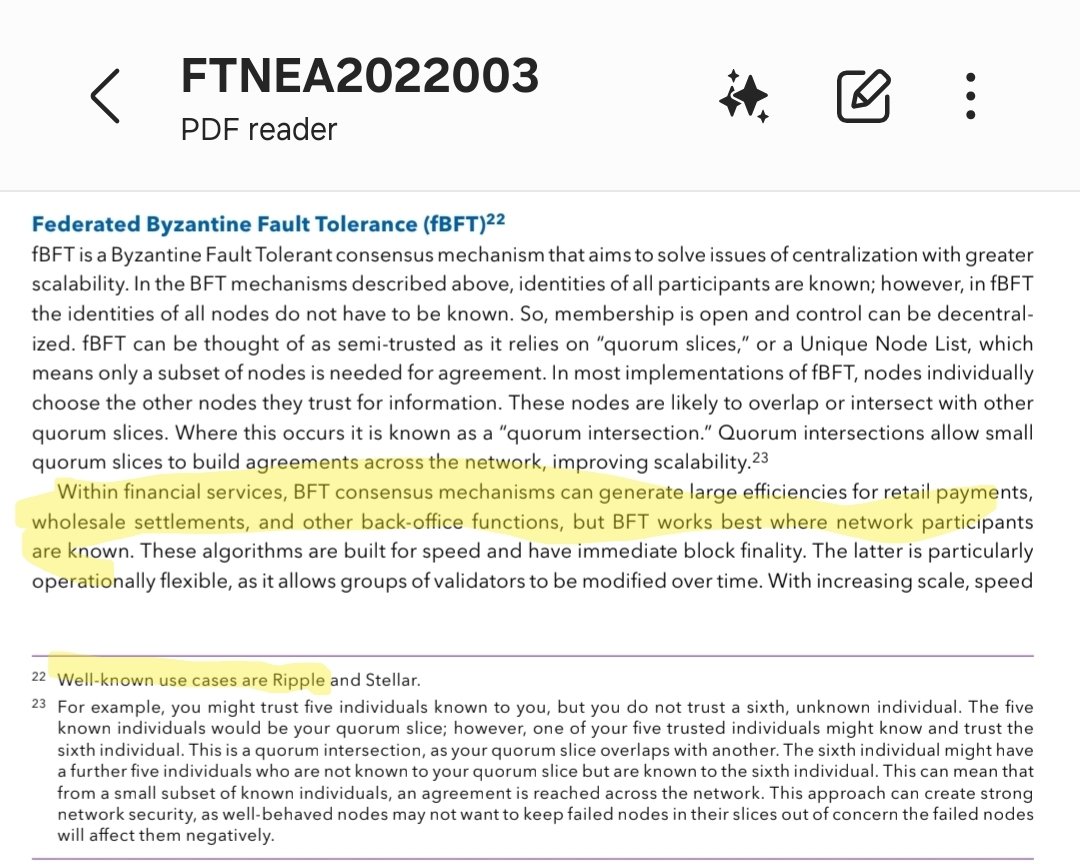 FTNEA2022003
PDF reader

Federated Byzantine Fault Tolerance (fBFT)$^{22}$
fBFT is a Byzantine Fault Tolerant consensus mechanism that aims to solve issues of centralization with greater scalability. In the BFT mechanisms described above, identities of all participants are known; however, in fBFT the identities of all nodes do not have to be known. So, membership is open and control can be decentralized. fBFT can be thought of as semi-trusted as it relies on "quorum slices," or a Unique Node List, which means only a subset of nodes is needed for agreement. In most implementations of fBFT, nodes individually choose the other nodes they trust for information. These nodes are likely to overlap or intersect with other quorum slices. Where this occurs it is known as a "quorum intersection." Quorum intersections allow small quorum slices to build agreements across the network, improving scalability.$^{23}$

Within financial services, BFT consensus mechanisms can generate large efficiencies for retail payments, wholesale settlements, and other back-office functions, but BFT works best where network participants are known. These algorithms are built for speed and have immediate block finality. The latter is particularly operationally flexible, as it allows groups of validators to be modified over time. With increasing scale, speed

$^{22}$ Well-known use cases are Ripple and Stellar.

$^{23}$ For example, you might trust five individuals known to you, but you do not trust a sixth, unknown individual. The five known individuals would be your quorum slice; however, one of your five trusted individuals might know and trust the sixth individual. This is a quorum intersection, as your quorum slice overlaps with another. The sixth individual might have a further five individuals who are not known to your quorum slice but are known to the sixth individual. This can mean that from a small subset of known individuals, an agreement is reached across the network. This approach can create strong network security, as well-behaved nodes may not want to keep failed nodes in their slices out of concern the failed nodes will affect them negatively.